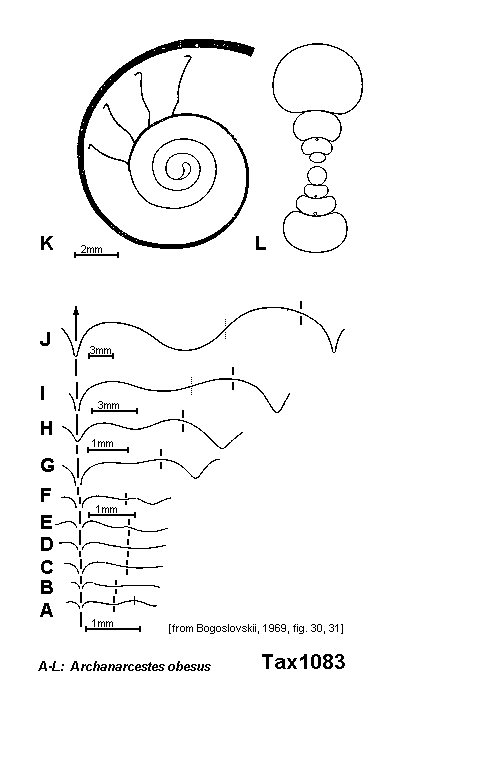 K
2mm
L

J
3mm
I
3mm
H
1mm
G
F
1mm
E
D
C
B
A
1mm
[from Bogoslovskii, 1969, fig. 30, 31]

A-L: Archanarcestes obesus

Tax1083